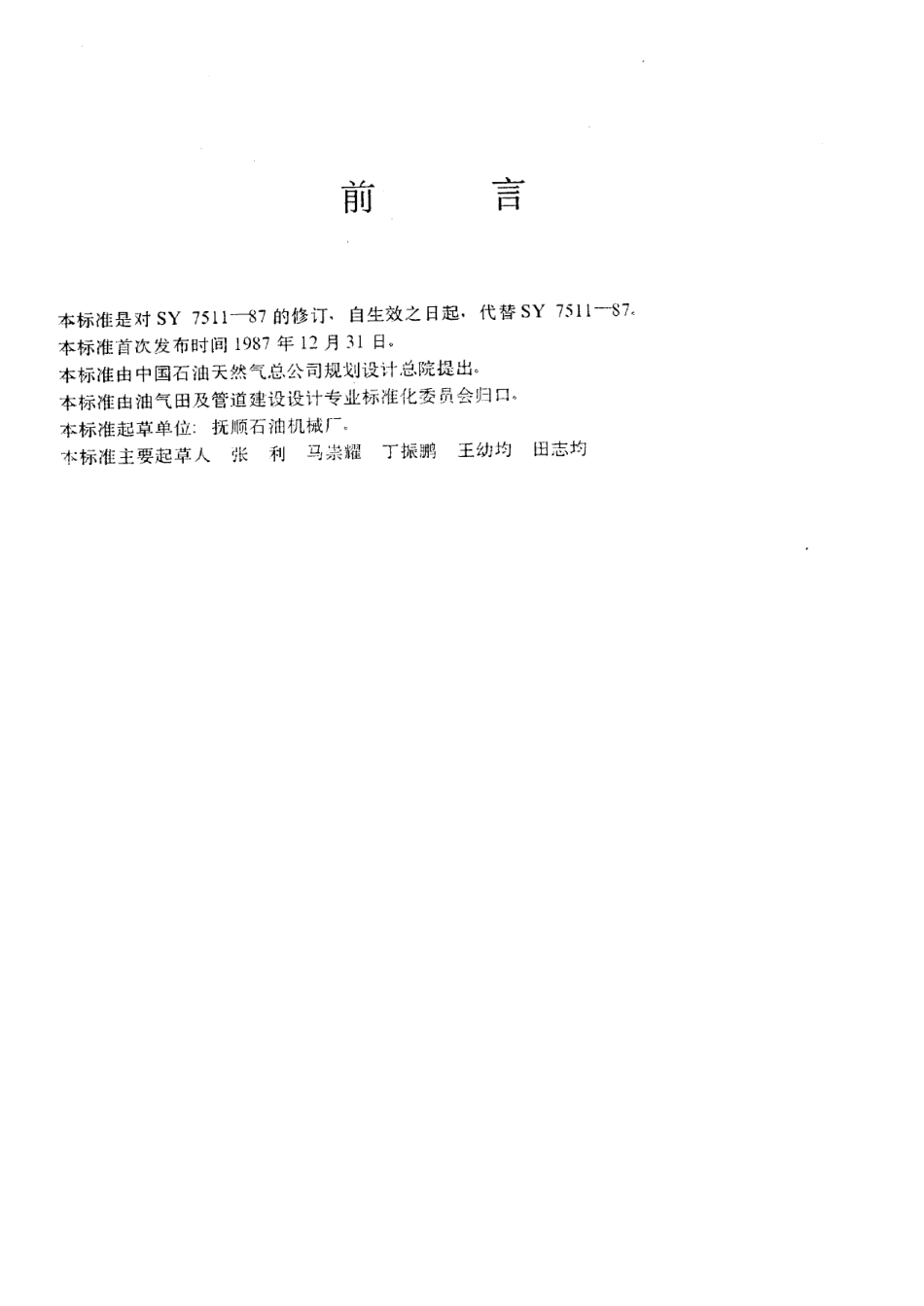 前　言

本标准是对 SY 7511—87 的修订，自生效之日起，代替 SY 7511—87。
本标准首次发布时间 1987 年 12 月 31 日。
本标准由中国石油天然气总公司规划设计总院提出。
本标准由油气田及管道建设设计专业标准化委员会归口。
本标准起草单位：抚顺石油机械厂。
本标准主要起草人　张　利　马崇耀　丁振鹏　王幼均　田志均